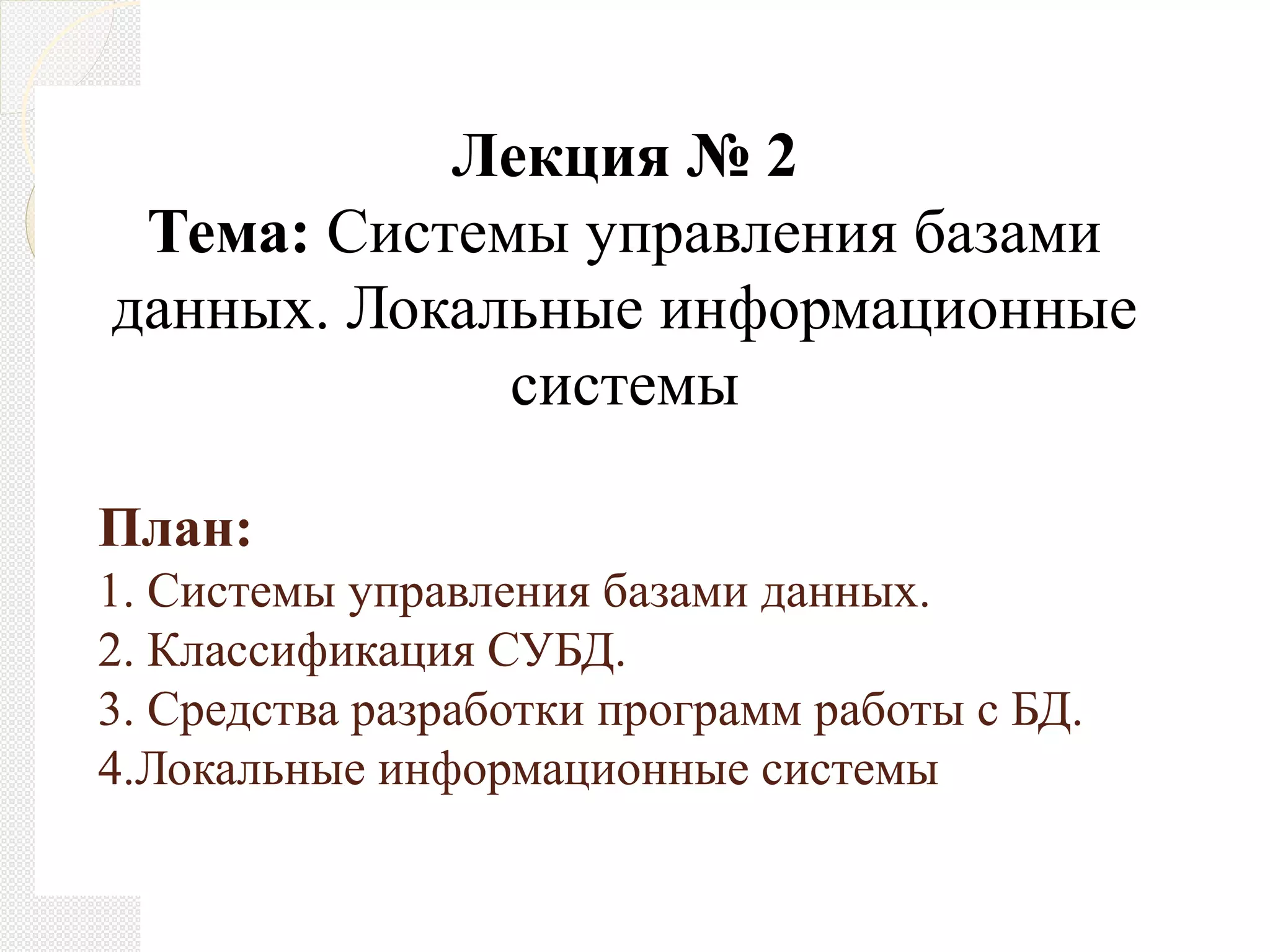 Лекция № 2
Тема: Системы управления базами данных. Локальные информационные системы

План:
1. Системы управления базами данных.
2. Классификация СУБД.
3. Средства разработки программ работы с БД.
4.Локальные информационные системы